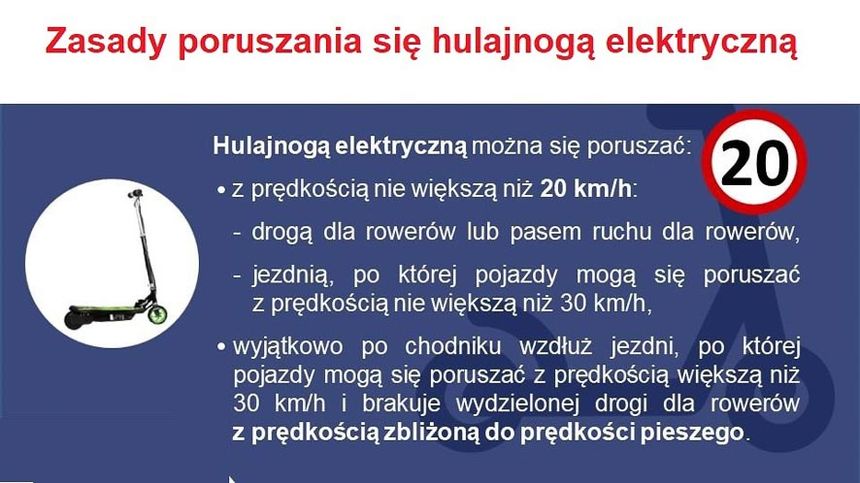 Zasady poruszania się hulajnogą elektryczną

Hulajnogą elektryczną można się poruszać:

20

• z prędkością nie większą niż 20 km/h:

- drogą dla rowerów lub pasem ruchu dla rowerów,

- jezdnią, po której pojazdy mogą się poruszać z prędkością nie większą niż 30 km/h,

• wyjątkowo po chodniku wzdłuż jezdni, po której pojazdy mogą się poruszać z prędkością większą niż 30 km/h i brakuje wydzielonej drogi dla rowerów z prędkością zbliżoną do prędkości pieszego.